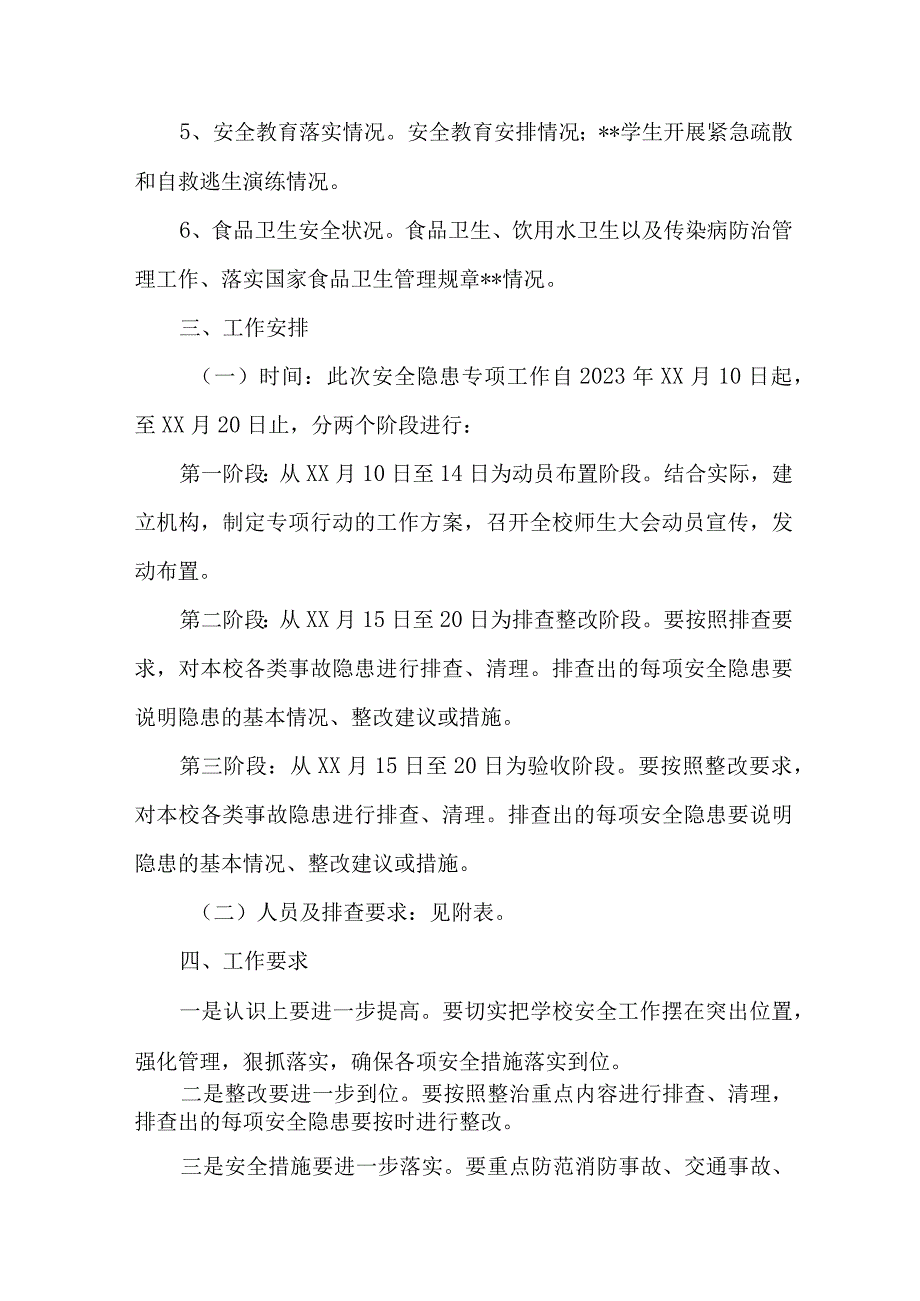 5、安全教育落实情况。安全教育安排情况；**学生开展紧急疏散和自救逃生演练情况。

6、食品卫生安全状况。食品卫生、饮用水卫生以及传染病防治管理工作、落实国家食品卫生管理规章**情况。

三、工作安排

（一）时间：此次安全隐患专项工作自2023年XX月10日起，至XX月20日止，分两个阶段进行：

第一阶段：从XX月10日至14日为动员布置阶段。结合实际，建立机构，制定专项行动的工作方案，召开全校师生大会动员宣传，发动布置。

第二阶段：从XX月15日至20日为排查整改阶段。要按照排查要求，对本校各类事故隐患进行排查、清理。排查出的每项安全隐患要说明隐患的基本情况、整改建议或措施。

第三阶段：从XX月15日至20日为验收阶段。要按照整改要求，对本校各类事故隐患进行排查、清理。排查出的每项安全隐患要说明隐患的基本情况、整改建议或措施。

（二）人员及排查要求：见附表。

四、工作要求

一是认识上要进一步提高。要切实把学校安全工作摆在突出位置，强化管理，狠抓落实，确保各项安全措施落实到位。

二是整改要进一步到位。要按照整治重点内容进行排查、清理，排查出的每项安全隐患要按时进行整改。

三是安全措施要进一步落实。要重点防范消防事故、交通事故、